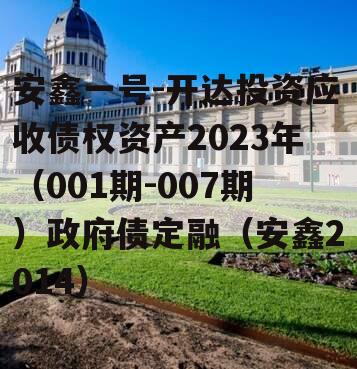 安鑫一号-开达投资应收债权资产2023年（001期-007期）政府债定融（安鑫2014）